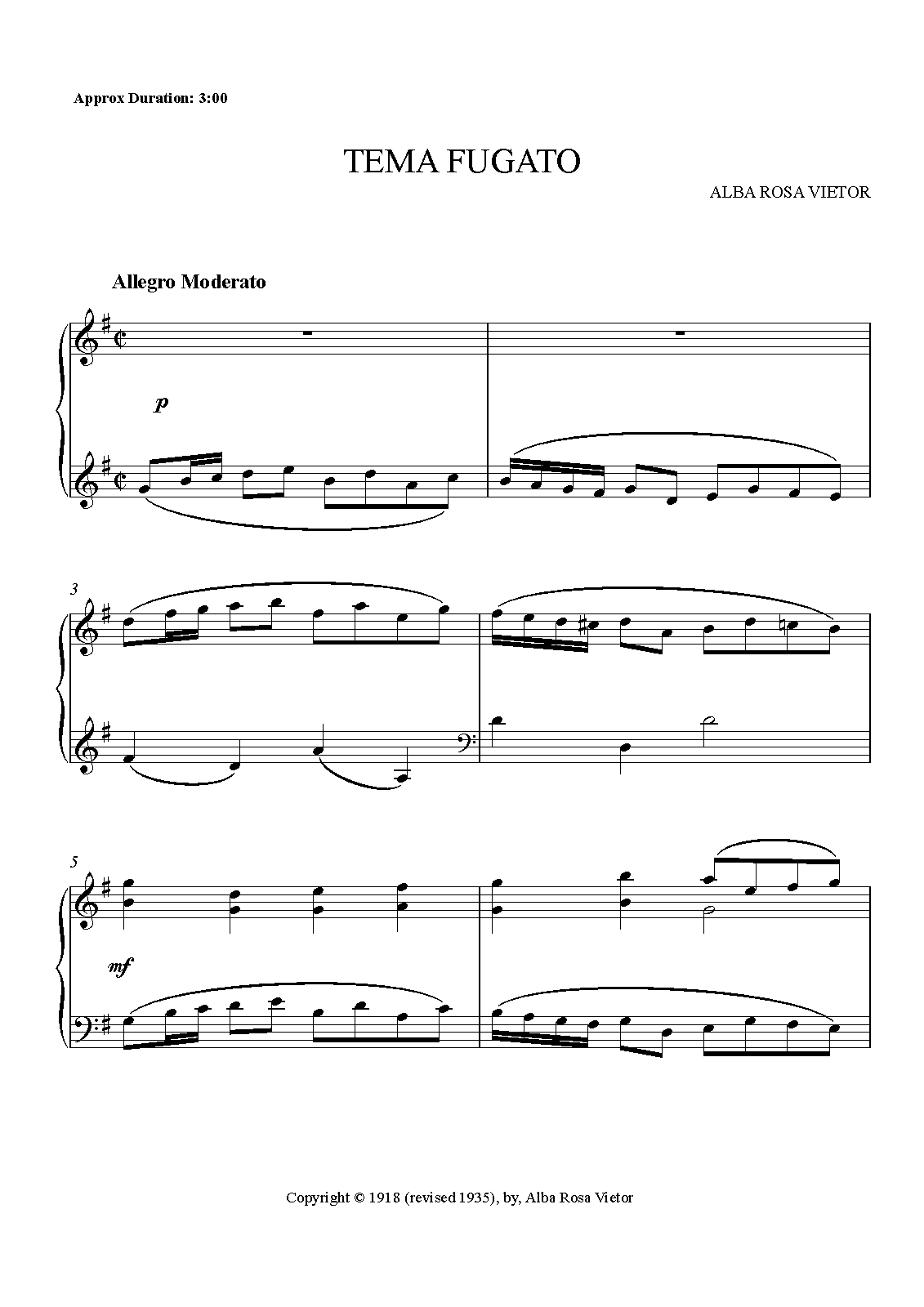 Approx Duration: 3:00

TEMA FUGATO

ALBA ROSA VIETOR

Allegro Moderato

p

3

5

mf

Copyright © 1918 (revised 1935), by, Alba Rosa Vietor